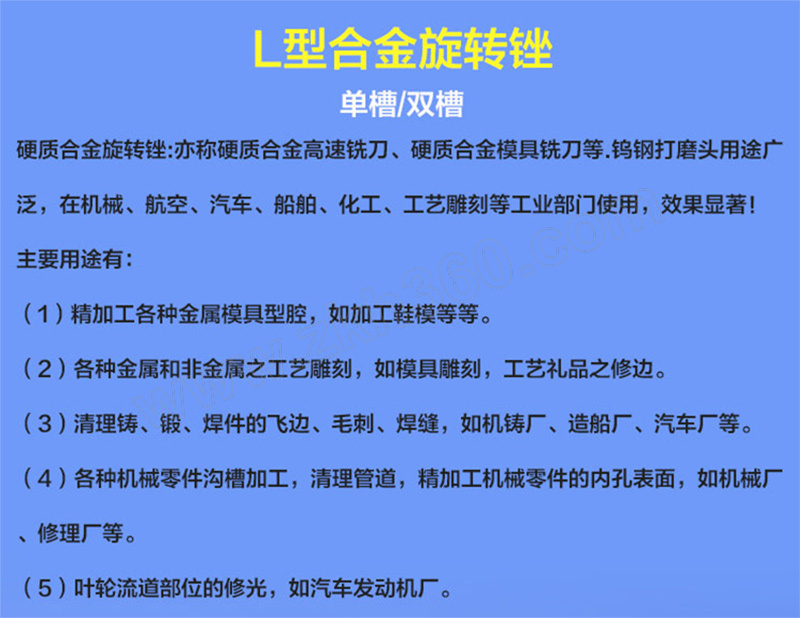 L型合金旋转锉

单槽/双槽

硬质合金旋转锉:亦称硬质合金高速铣刀、硬质合金模具铣刀等.钨钢打磨头用途广泛，在机械、航空、汽车、船舶、化工、工艺雕刻等工业部门使用，效果显著!

主要用途有：

（1）精加工各种金属模具型腔，如加工鞋模等等。

（2）各种金属和非金属之工艺雕刻，如模具雕刻，工艺礼品之修边。

（3）清理铸、锻、焊件的飞边、毛刺、焊缝，如机铸厂、造船厂、汽车厂等。

（4）各种机械零件沟槽加工，清理管道，精加工机械零件的内孔表面，如机械厂、修理厂等。

（5）叶轮流道部位的修光，如汽车发动机厂。

www.zkh360.com